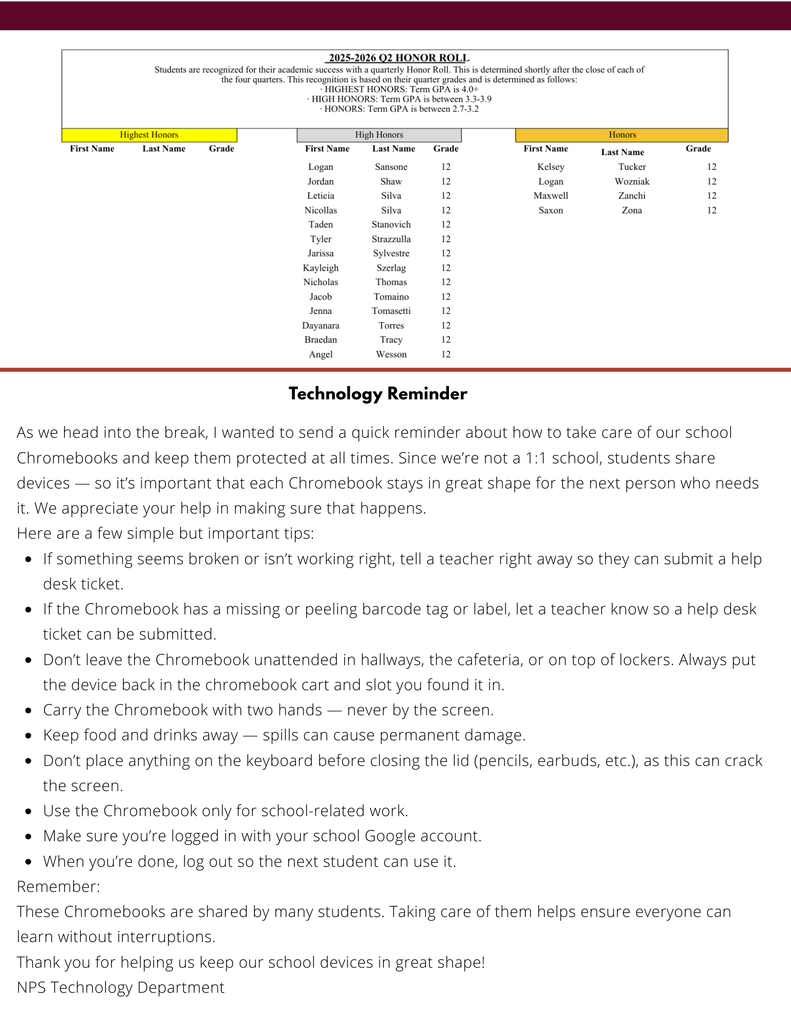 2025-2026 Q2 HONOR ROLL

Students are recognized for their academic success with a quarterly Honor Roll. This is determined shortly after the close of each of the four quarters. This recognition is based on their quarter grades and is determined as follows:
· HIGHEST HONORS: Term GPA is 4.0+
· HIGH HONORS: Term GPA is between 3.3-3.9
· HONORS: Term GPA is between 2.7-3.2

Highest Honors

| First Name | Last Name | Grade |
|---|---|---|

High Honors

| First Name | Last Name | Grade |
|---|---|---|
| Logan | Sansone | 12 |
| Jordan | Shaw | 12 |
| Leticia | Silva | 12 |
| Nicollas | Silva | 12 |
| Taden | Stanovich | 12 |
| Tyler | Strazzulla | 12 |
| Jarissa | Sylvestre | 12 |
| Kayleigh | Szerlag | 12 |
| Nicholas | Thomas | 12 |
| Jacob | Tomaino | 12 |
| Jenna | Tomasetti | 12 |
| Dayanara | Torres | 12 |
| Braedan | Tracy | 12 |
| Angel | Wesson | 12 |

Honors

| First Name | Last Name | Grade |
|---|---|---|
| Kelsey | Tucker | 12 |
| Logan | Wozniak | 12 |
| Maxwell | Zanchi | 12 |
| Saxon | Zona | 12 |

Technology Reminder

As we head into the break, I wanted to send a quick reminder about how to take care of our school Chromebooks and keep them protected at all times. Since we're not a 1:1 school, students share devices — so it's important that each Chromebook stays in great shape for the next person who needs it. We appreciate your help in making sure that happens.
Here are a few simple but important tips:
• If something seems broken or isn't working right, tell a teacher right away so they can submit a help desk ticket.
• If the Chromebook has a missing or peeling barcode tag or label, let a teacher know so a help desk ticket can be submitted.
• Don't leave the Chromebook unattended in hallways, the cafeteria, or on top of lockers. Always put the device back in the chromebook cart and slot you found it in.
• Carry the Chromebook with two hands — never by the screen.
• Keep food and drinks away — spills can cause permanent damage.
• Don't place anything on the keyboard before closing the lid (pencils, earbuds, etc.), as this can crack the screen.
• Use the Chromebook only for school-related work.
• Make sure you're logged in with your school Google account.
• When you're done, log out so the next student can use it.
Remember:
These Chromebooks are shared by many students. Taking care of them helps ensure everyone can learn without interruptions.
Thank you for helping us keep our school devices in great shape!
NPS Technology Department